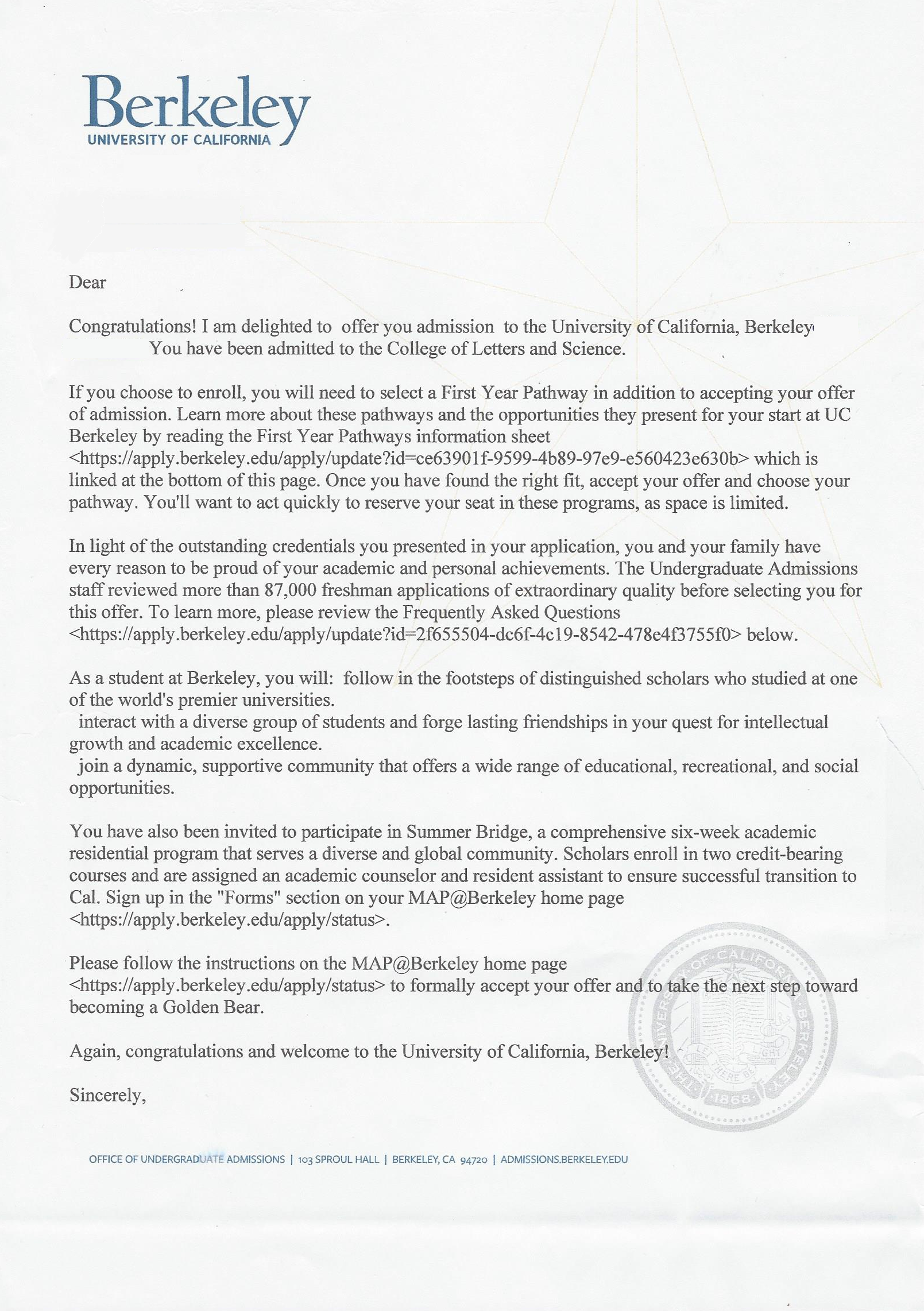 Berkeley
UNIVERSITY OF CALIFORNIA

Dear

Congratulations! I am delighted to offer you admission to the University of California, Berkeley
You have been admitted to the College of Letters and Science.

If you choose to enroll, you will need to select a First Year Pathway in addition to accepting your offer of admission. Learn more about these pathways and the opportunities they present for your start at UC Berkeley by reading the First Year Pathways information sheet <https://apply.berkeley.edu/apply/update?id=ce63901f-9599-4b89-97e9-e560423e630b> which is linked at the bottom of this page. Once you have found the right fit, accept your offer and choose your pathway. You'll want to act quickly to reserve your seat in these programs, as space is limited.

In light of the outstanding credentials you presented in your application, you and your family have every reason to be proud of your academic and personal achievements. The Undergraduate Admissions staff reviewed more than 87,000 freshman applications of extraordinary quality before selecting you for this offer. To learn more, please review the Frequently Asked Questions <https://apply.berkeley.edu/apply/update?id=2f655504-dc6f-4c19-8542-478e4f3755f0> below.

As a student at Berkeley, you will: follow in the footsteps of distinguished scholars who studied at one of the world's premier universities.
interact with a diverse group of students and forge lasting friendships in your quest for intellectual growth and academic excellence.
join a dynamic, supportive community that offers a wide range of educational, recreational, and social opportunities.

You have also been invited to participate in Summer Bridge, a comprehensive six-week academic residential program that serves a diverse and global community. Scholars enroll in two credit-bearing courses and are assigned an academic counselor and resident assistant to ensure successful transition to Cal. Sign up in the "Forms" section on your MAP@Berkeley home page <https://apply.berkeley.edu/apply/status>.

Please follow the instructions on the MAP@Berkeley home page <https://apply.berkeley.edu/apply/status> to formally accept your offer and to take the next step toward becoming a Golden Bear.

Again, congratulations and welcome to the University of California, Berkeley!

Sincerely,

THE UNIVERSITY OF CALIFORNIA BERKELEY LET THERE BE LIGHT 1868

OFFICE OF UNDERGRADUATE ADMISSIONS | 103 SPROUL HALL | BERKELEY, CA 94720 | ADMISSIONS.BERKELEY.EDU